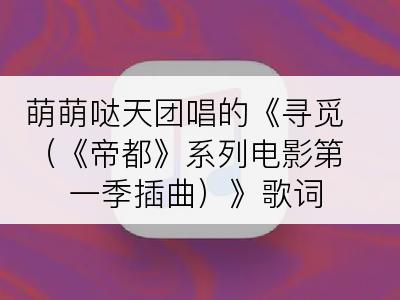 萌萌哒天团唱的《寻觅（《帝都》系列电影第一季插曲）》歌词